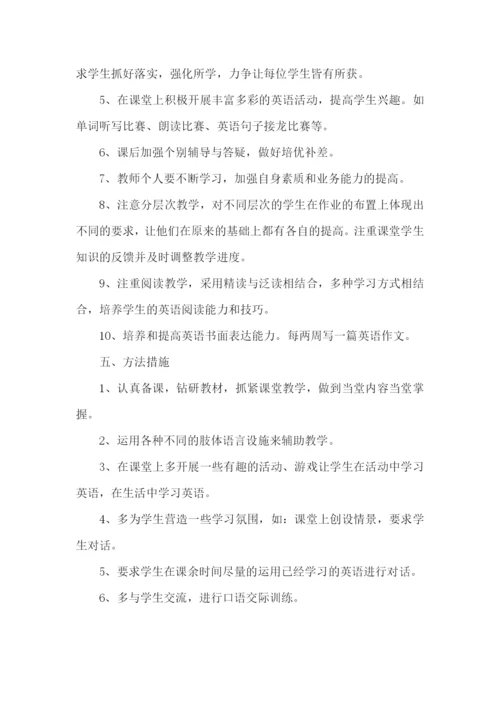 求学生抓好落实，强化所学，力争让每位学生皆有所获。

5、在课堂上积极开展丰富多彩的英语活动，提高学生兴趣。如单词听写比赛、朗读比赛、英语句子接龙比赛等。

6、课后加强个别辅导与答疑，做好培优补差。

7、教师个人要不断学习，加强自身素质和业务能力的提高。

8、注意分层次教学，对不同层次的学生在作业的布置上体现出不同的要求，让他们在原来的基础上都有各自的提高。注重课堂学生知识的反馈并及时调整教学进度。

9、注重阅读教学，采用精读与泛读相结合，多种学习方式相结合，培养学生的英语阅读能力和技巧。

10、培养和提高英语书面表达能力。每两周写一篇英语作文。

五、方法措施

1、认真备课，钻研教材，抓紧课堂教学，做到当堂内容当堂掌握。

2、运用各种不同的肢体语言设施来辅助教学。

3、在课堂上多开展一些有趣的活动、游戏让学生在活动中学习英语，在生活中学习英语。

4、多为学生营造一些学习氛围，如：课堂上创设情景，要求学生对话。

5、要求学生在课余时间尽量的运用已经学习的英语进行对话。

6、多与学生交流，进行口语交际训练。